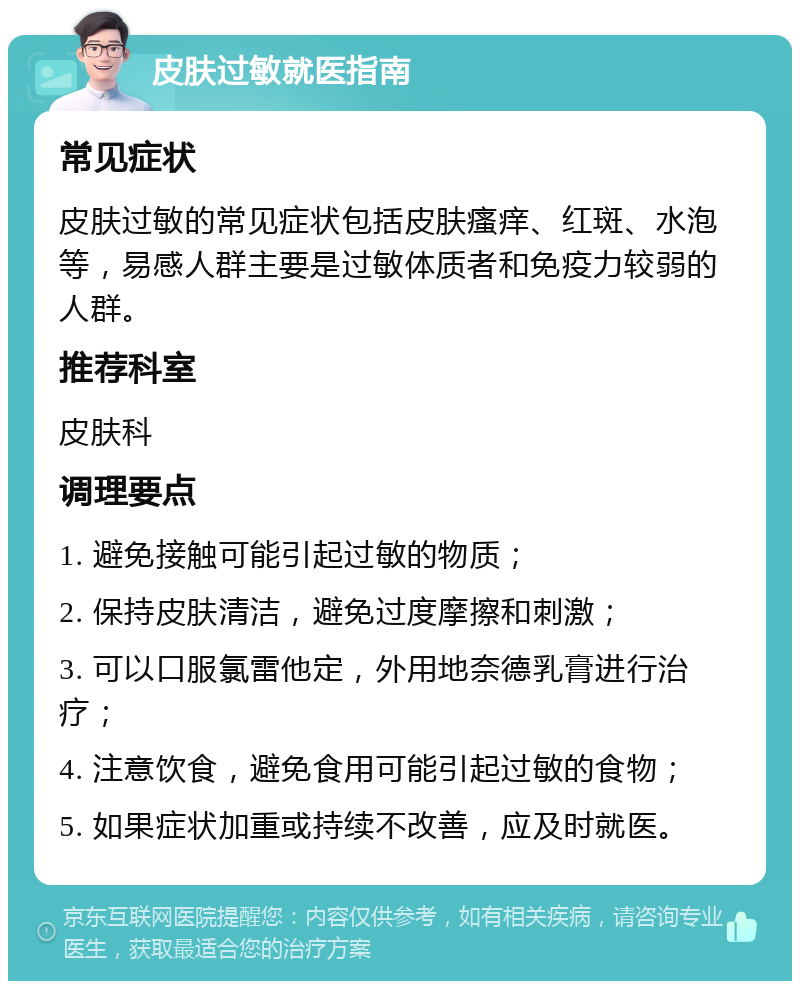 皮肤过敏就医指南

常见症状

皮肤过敏的常见症状包括皮肤瘙痒、红斑、水泡等，易感人群主要是过敏体质者和免疫力较弱的人群。

推荐科室

皮肤科

调理要点

1. 避免接触可能引起过敏的物质；

2. 保持皮肤清洁，避免过度摩擦和刺激；

3. 可以口服氯雷他定，外用地奈德乳膏进行治疗；

4. 注意饮食，避免食用可能引起过敏的食物；

5. 如果症状加重或持续不改善，应及时就医。

京东互联网医院提醒您：内容仅供参考，如有相关疾病，请咨询专业医生，获取最适合您的治疗方案